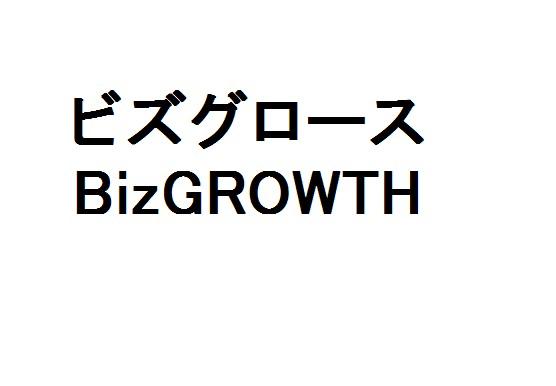 ビズグロース
BizGROWTH